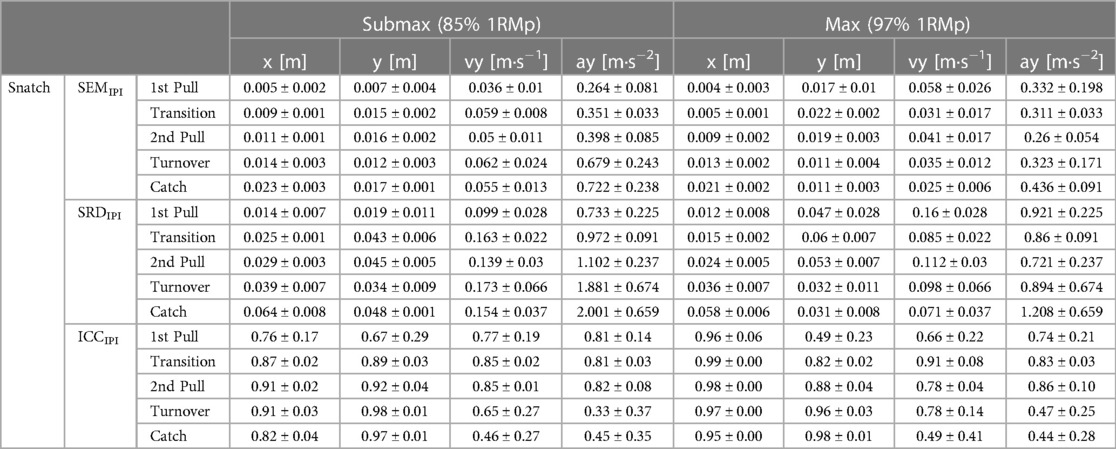 | | | | Submax (85% 1RMp) | | | | Max (97% 1RMp) | | | |
|---|---|---|---|---|---|---|---|---|---|---|
| | | | x [m] | y [m] | vy [m·s$^{-1}$] | ay [m·s$^{-2}$] | x [m] | y [m] | vy [m·s$^{-1}$] | ay [m·s$^{-2}$] |
| Snatch | SEM$_{IPI}$ | 1st Pull | 0.005 ± 0.002 | 0.007 ± 0.004 | 0.036 ± 0.01 | 0.264 ± 0.081 | 0.004 ± 0.003 | 0.017 ± 0.01 | 0.058 ± 0.026 | 0.332 ± 0.198 |
| | | Transition | 0.009 ± 0.001 | 0.015 ± 0.002 | 0.059 ± 0.008 | 0.351 ± 0.033 | 0.005 ± 0.001 | 0.022 ± 0.002 | 0.031 ± 0.017 | 0.311 ± 0.033 |
| | | 2nd Pull | 0.011 ± 0.001 | 0.016 ± 0.002 | 0.05 ± 0.011 | 0.398 ± 0.085 | 0.009 ± 0.002 | 0.019 ± 0.003 | 0.041 ± 0.017 | 0.26 ± 0.054 |
| | | Turnover | 0.014 ± 0.003 | 0.012 ± 0.003 | 0.062 ± 0.024 | 0.679 ± 0.243 | 0.013 ± 0.002 | 0.011 ± 0.004 | 0.035 ± 0.012 | 0.323 ± 0.171 |
| | | Catch | 0.023 ± 0.003 | 0.017 ± 0.001 | 0.055 ± 0.013 | 0.722 ± 0.238 | 0.021 ± 0.002 | 0.011 ± 0.003 | 0.025 ± 0.006 | 0.436 ± 0.091 |
| | SRD$_{IPI}$ | 1st Pull | 0.014 ± 0.007 | 0.019 ± 0.011 | 0.099 ± 0.028 | 0.733 ± 0.225 | 0.012 ± 0.008 | 0.047 ± 0.028 | 0.16 ± 0.028 | 0.921 ± 0.225 |
| | | Transition | 0.025 ± 0.001 | 0.043 ± 0.006 | 0.163 ± 0.022 | 0.972 ± 0.091 | 0.015 ± 0.002 | 0.06 ± 0.007 | 0.085 ± 0.022 | 0.86 ± 0.091 |
| | | 2nd Pull | 0.029 ± 0.003 | 0.045 ± 0.005 | 0.139 ± 0.03 | 1.102 ± 0.237 | 0.024 ± 0.005 | 0.053 ± 0.007 | 0.112 ± 0.03 | 0.721 ± 0.237 |
| | | Turnover | 0.039 ± 0.007 | 0.034 ± 0.009 | 0.173 ± 0.066 | 1.881 ± 0.674 | 0.036 ± 0.007 | 0.032 ± 0.011 | 0.098 ± 0.066 | 0.894 ± 0.674 |
| | | Catch | 0.064 ± 0.008 | 0.048 ± 0.001 | 0.154 ± 0.037 | 2.001 ± 0.659 | 0.058 ± 0.006 | 0.031 ± 0.008 | 0.071 ± 0.037 | 1.208 ± 0.659 |
| | ICC$_{IPI}$ | 1st Pull | 0.76 ± 0.17 | 0.67 ± 0.29 | 0.77 ± 0.19 | 0.81 ± 0.14 | 0.96 ± 0.06 | 0.49 ± 0.23 | 0.66 ± 0.22 | 0.74 ± 0.21 |
| | | Transition | 0.87 ± 0.02 | 0.89 ± 0.03 | 0.85 ± 0.02 | 0.81 ± 0.03 | 0.99 ± 0.00 | 0.82 ± 0.02 | 0.91 ± 0.08 | 0.83 ± 0.03 |
| | | 2nd Pull | 0.91 ± 0.02 | 0.92 ± 0.04 | 0.85 ± 0.01 | 0.82 ± 0.08 | 0.98 ± 0.00 | 0.88 ± 0.04 | 0.78 ± 0.04 | 0.86 ± 0.10 |
| | | Turnover | 0.91 ± 0.03 | 0.98 ± 0.01 | 0.65 ± 0.27 | 0.33 ± 0.37 | 0.97 ± 0.00 | 0.96 ± 0.03 | 0.78 ± 0.14 | 0.47 ± 0.25 |
| | | Catch | 0.82 ± 0.04 | 0.97 ± 0.01 | 0.46 ± 0.27 | 0.45 ± 0.35 | 0.95 ± 0.00 | 0.98 ± 0.01 | 0.49 ± 0.41 | 0.44 ± 0.28 |